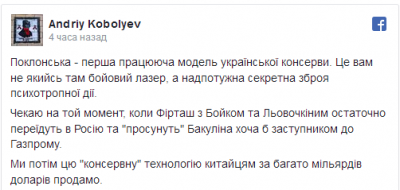 Andriy Kobolyev
4 часа назад

Поклонська - перша працююча модель української консерви. Це вам не якийсь там бойовий лазер, а надпотужна секретна зброя психотропної дії.

Чекаю на той момент, коли Фірташ з Бойком та Льовочкіним остаточно переїдуть в Росію та "просунуть" Бакуліна хоча б заступником до Газпрому.

Ми потім цю "консервну" технологію китайцям за багато мільярдів доларів продамо.